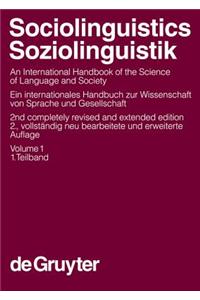 Sociolinguistics
Soziolinguistik

An International Handbook of the Science of Language and Society

Ein internationales Handbuch zur Wissenschaft von Sprache und Gesellschaft

2nd completely revised and extended edition
2., vollständig neu bearbeitete und erweiterte Auflage

Volume 1
1.Teilband

de Gruyter